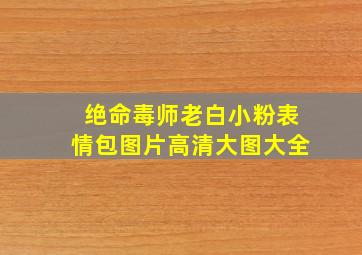 绝命毒师老白小粉表情包图片高清大图大全